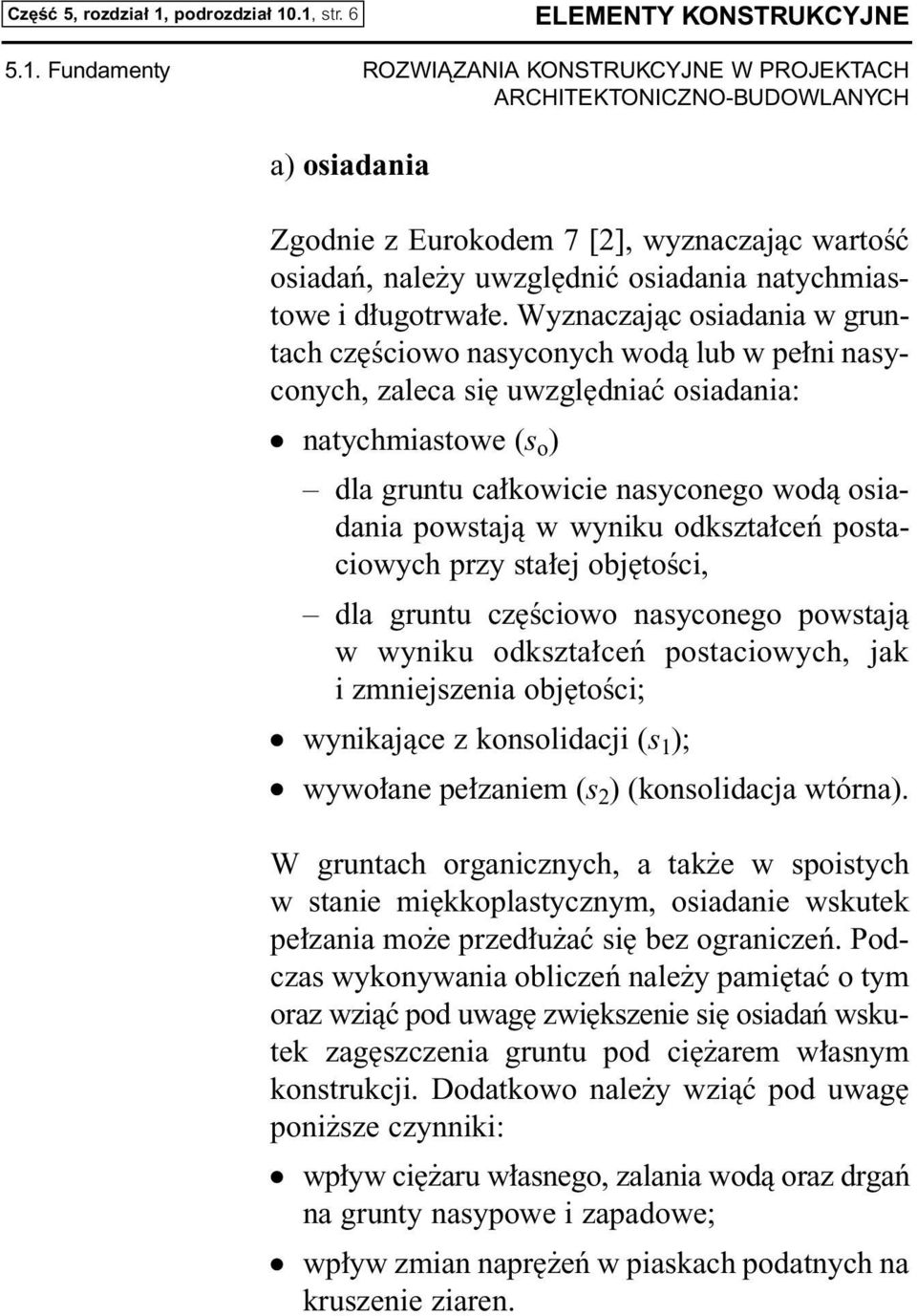 Część 5, rozdział 1, podrozdział 10.1, str. 6

ELEMENTY KONSTRUKCYJNE

5.1. Fundamenty

ROZWIĄZANIA KONSTRUKCYJNE W PROJEKTACH ARCHITEKTONICZNO-BUDOWLANYCH

a) osiadania

Zgodnie z Eurokodem 7 [2], wyznaczając wartość osiadań, należy uwzględnić osiadania natychmiastowe i długotrwałe. Wyznaczając osiadania w gruntach częściowo nasyconych wodą lub w pełni nasyconych, zaleca się uwzględniać osiadania:

• natychmiastowe ($s_o$)

– dla gruntu całkowicie nasyconego wodą osiadania powstają w wyniku odkształceń postaciowych przy stałej objętości,

– dla gruntu częściowo nasyconego powstają w wyniku odkształceń postaciowych, jak i zmniejszenia objętości;

• wynikające z konsolidacji ($s_1$);

• wywołane pełzaniem ($s_2$) (konsolidacja wtórna).

W gruntach organicznych, a także w spoistych w stanie miękkoplastycznym, osiadanie wskutek pełzania może przedłużać się bez ograniczeń. Podczas wykonywania obliczeń należy pamiętać o tym oraz wziąć pod uwagę zwiększenie się osiadań wskutek zagęszczenia gruntu pod ciężarem własnym konstrukcji. Dodatkowo należy wziąć pod uwagę poniższe czynniki:

• wpływ ciężaru własnego, zalania wodą oraz drgań na grunty nasypowe i zapadowe;

• wpływ zmian naprężeń w piaskach podatnych na kruszenie ziaren.